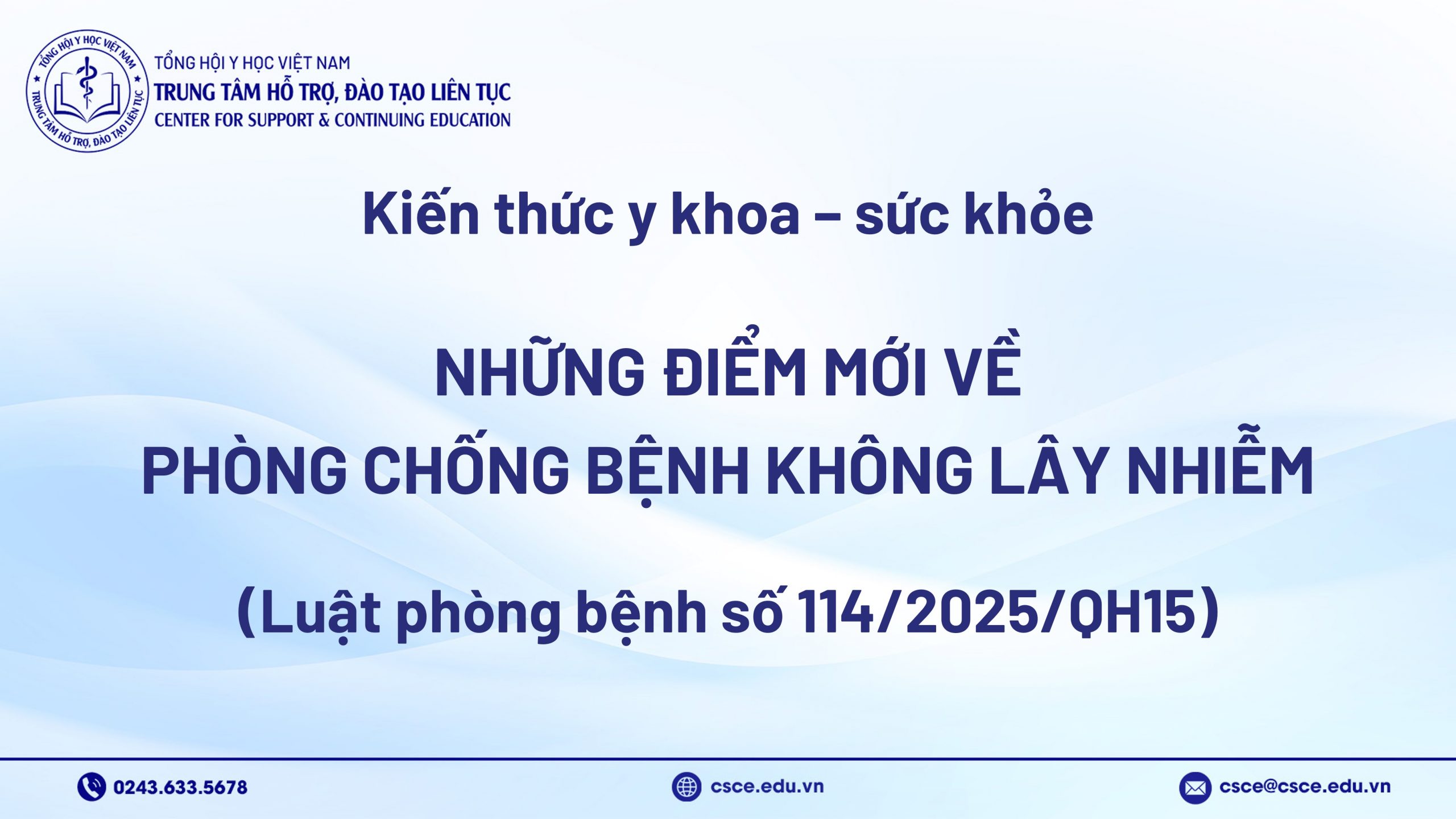 TỔNG HỘI Y HỌC VIỆT NAM
TRUNG TÂM HỖ TRỢ, ĐÀO TẠO LIÊN TỤC

TỔNG HỘI Y HỌC VIỆT NAM
TRUNG TÂM HỖ TRỢ, ĐÀO TẠO LIÊN TỤC
CENTER FOR SUPPORT & CONTINUING EDUCATION

Kiến thức y khoa – sức khỏe

NHỮNG ĐIỂM MỚI VỀ
PHÒNG CHỐNG BỆNH KHÔNG LÂY NHIỄM

(Luật phòng bệnh số 114/2025/QH15)

0243.633.5678

csce.edu.vn

csce@csce.edu.vn